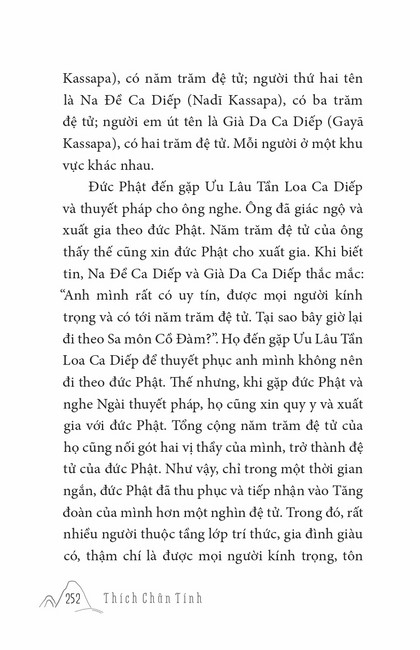 Kassapa), có năm trăm đệ tử; người thứ hai tên là Na Đề Ca Diếp (Nadī Kassapa), có ba trăm đệ tử; người em út tên là Già Da Ca Diếp (Gayā Kassapa), có hai trăm đệ tử. Mỗi người ở một khu vực khác nhau.

Đức Phật đến gặp Ưu Lâu Tần Loa Ca Diếp và thuyết pháp cho ông nghe. Ông đã giác ngộ và xuất gia theo đức Phật. Năm trăm đệ tử của ông thấy thế cũng xin đức Phật cho xuất gia. Khi biết tin, Na Đề Ca Diếp và Già Da Ca Diếp thắc mắc: "Anh mình rất có uy tín, được mọi người kính trọng và có tới năm trăm đệ tử. Tại sao bây giờ lại đi theo Sa môn Cồ Đàm?". Họ đến gặp Ưu Lâu Tần Loa Ca Diếp để thuyết phục anh mình không nên đi theo đức Phật. Thế nhưng, khi gặp đức Phật và nghe Ngài thuyết pháp, họ cũng xin quy y và xuất gia với đức Phật. Tổng cộng năm trăm đệ tử của họ cũng nối gót hai vị thầy của mình, trở thành đệ tử của đức Phật. Như vậy, chỉ trong một thời gian ngắn, đức Phật đã thu phục và tiếp nhận vào Tăng đoàn của mình hơn một nghìn đệ tử. Trong đó, rất nhiều người thuộc tầng lớp trí thức, gia đình giàu có, thậm chí là được mọi người kính trọng, tôn

252 Thích Chân Tính